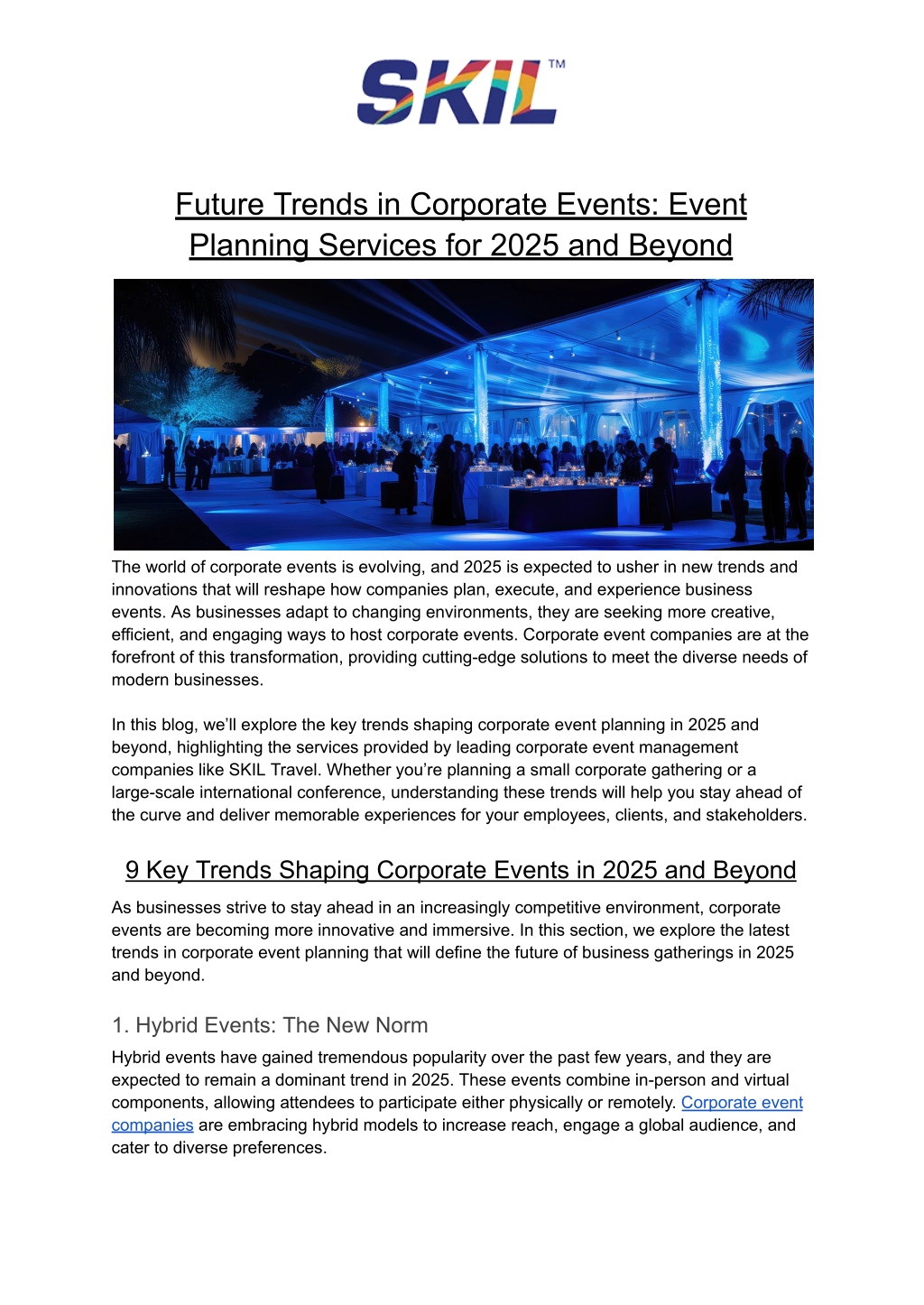 SKIL™

Future Trends in Corporate Events: Event Planning Services for 2025 and Beyond

The world of corporate events is evolving, and 2025 is expected to usher in new trends and innovations that will reshape how companies plan, execute, and experience business events. As businesses adapt to changing environments, they are seeking more creative, efficient, and engaging ways to host corporate events. Corporate event companies are at the forefront of this transformation, providing cutting-edge solutions to meet the diverse needs of modern businesses.

In this blog, we'll explore the key trends shaping corporate event planning in 2025 and beyond, highlighting the services provided by leading corporate event management companies like SKIL Travel. Whether you're planning a small corporate gathering or a large-scale international conference, understanding these trends will help you stay ahead of the curve and deliver memorable experiences for your employees, clients, and stakeholders.

9 Key Trends Shaping Corporate Events in 2025 and Beyond

As businesses strive to stay ahead in an increasingly competitive environment, corporate events are becoming more innovative and immersive. In this section, we explore the latest trends in corporate event planning that will define the future of business gatherings in 2025 and beyond.

1. Hybrid Events: The New Norm

Hybrid events have gained tremendous popularity over the past few years, and they are expected to remain a dominant trend in 2025. These events combine in-person and virtual components, allowing attendees to participate either physically or remotely. Corporate event companies are embracing hybrid models to increase reach, engage a global audience, and cater to diverse preferences.